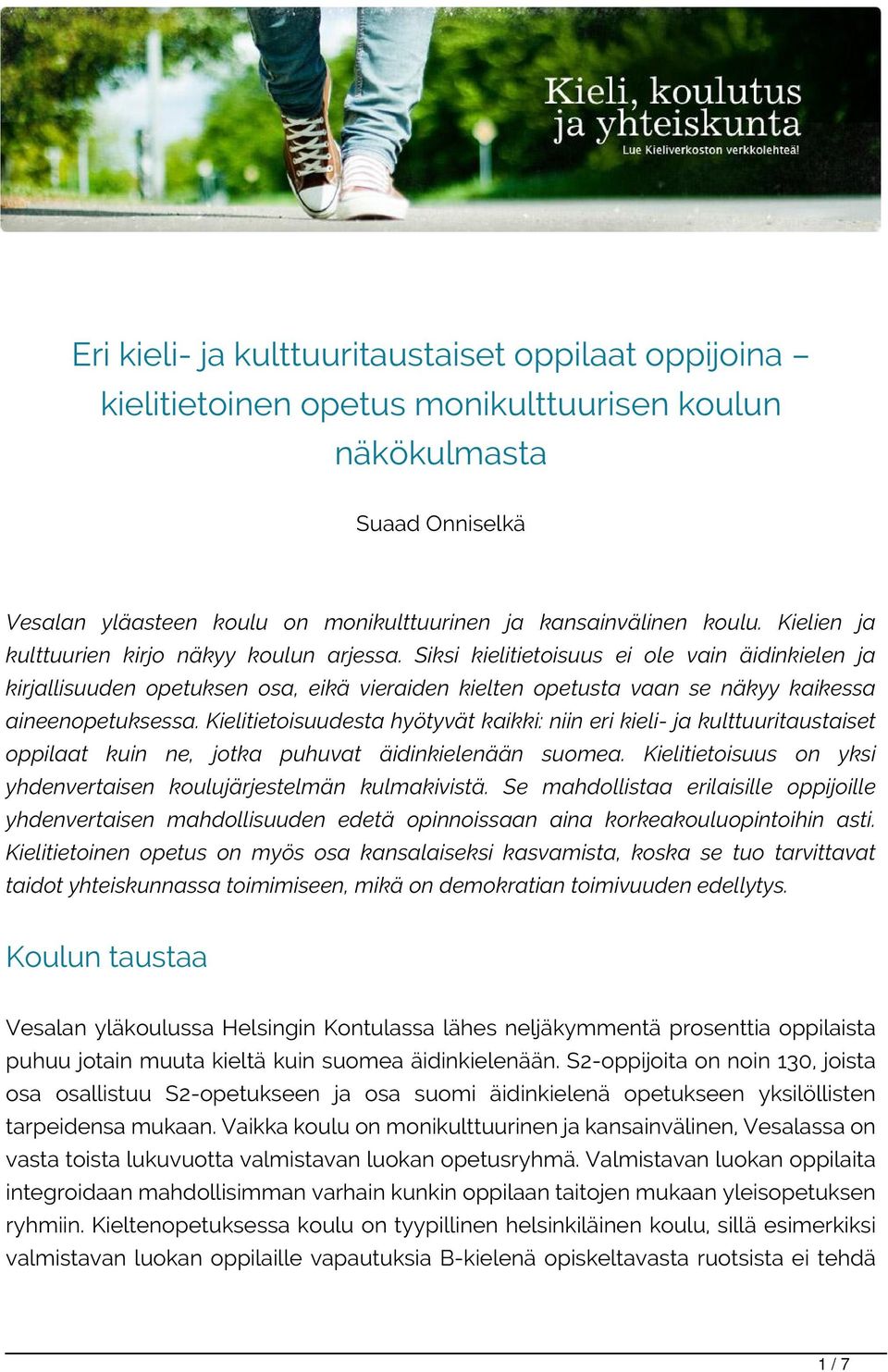 Kieli, koulutus ja yhteiskunta
Lue Kieliverkoston verkkolehteä!

Eri kieli- ja kulttuuritaustaiset oppilaat oppijoina – kielitietoinen opetus monikulttuurisen koulun näkökulmasta

Suaad Onniselkä

Vesalan yläasteen koulu on monikulttuurinen ja kansainvälinen koulu. Kielien ja kulttuurien kirjo näkyy koulun arjessa. Siksi kielitietoisuus ei ole vain äidinkielen ja kirjallisuuden opetuksen osa, eikä vieraiden kielten opetusta vaan se näkyy kaikessa aineenopetuksessa. Kielitietoisuudesta hyötyvät kaikki: niin eri kieli- ja kulttuuritaustaiset oppilaat kuin ne, jotka puhuvat äidinkielenään suomea. Kielitietoisuus on yksi yhdenvertaisen koulujärjestelmän kulmakivistä. Se mahdollistaa erilaisille oppijoille yhdenvertaisen mahdollisuuden edetä opinnoissaan aina korkeakouluopintoihin asti. Kielitietoinen opetus on myös osa kansalaiseksi kasvamista, koska se tuo tarvittavat taidot yhteiskunnassa toimimiseen, mikä on demokratian toimivuuden edellytys.

Koulun taustaa

Vesalan yläkoulussa Helsingin Kontulassa lähes neljäkymmentä prosenttia oppilaista puhuu jotain muuta kieltä kuin suomea äidinkielenään. S2-oppijoita on noin 130, joista osa osallistuu S2-opetukseen ja osa suomi äidinkielenä opetukseen yksilöllisten tarpeidensa mukaan. Vaikka koulu on monikulttuurinen ja kansainvälinen, Vesalassa on vasta toista lukuvuotta valmistavan luokan opetusryhmä. Valmistavan luokan oppilaita integroidaan mahdollisimman varhain kunkin oppilaan taitojen mukaan yleisopetuksen ryhmiin. Kieltenopetuksessa koulu on tyypillinen helsinkiläinen koulu, sillä esimerkiksi valmistavan luokan oppilaille vapautuksia B-kielenä opiskeltavasta ruotsista ei tehdä

1 / 7